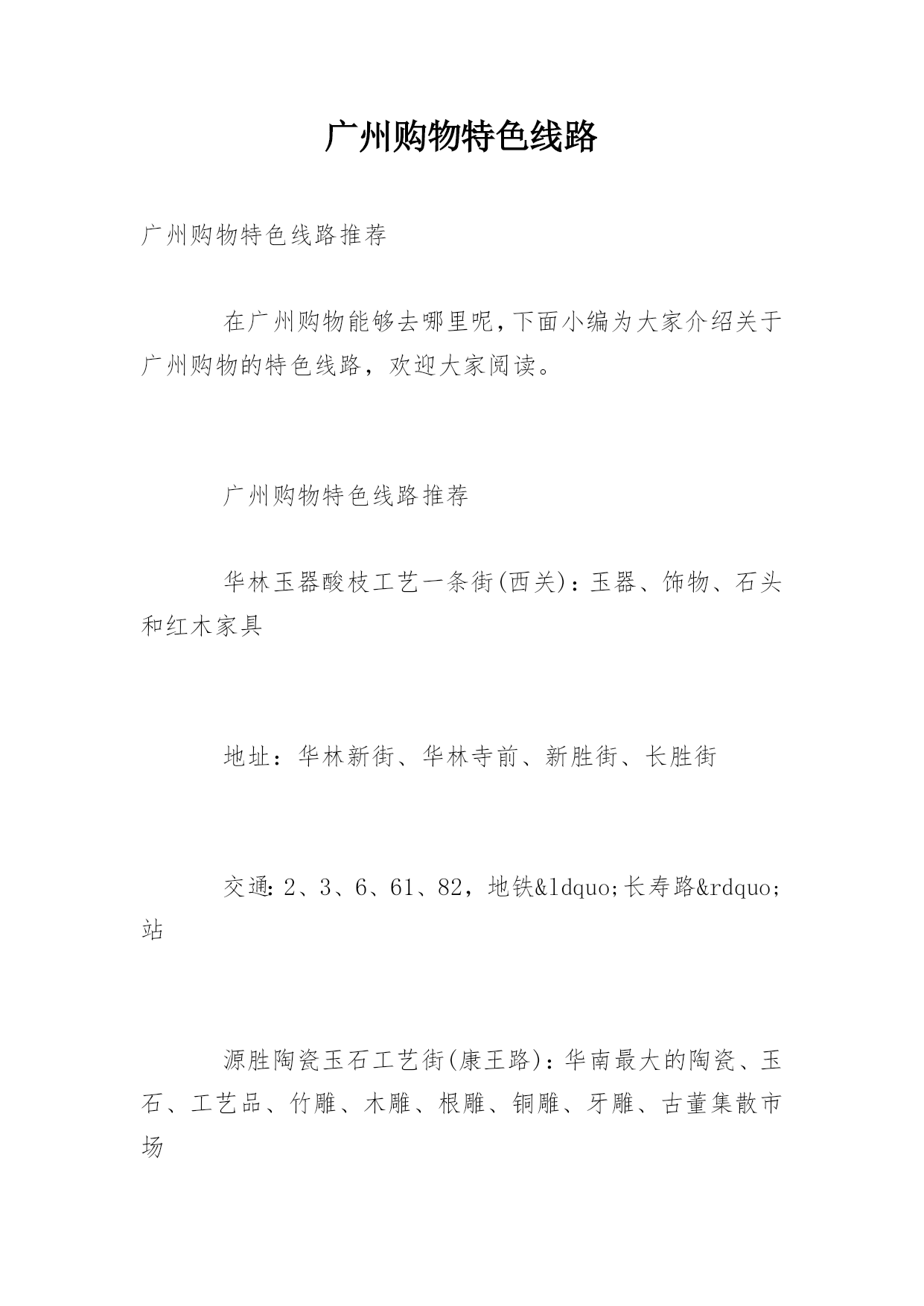 广州购物特色线路

广州购物特色线路推荐

在广州购物能够去哪里呢,下面小编为大家介绍关于广州购物的特色线路，欢迎大家阅读。

广州购物特色线路推荐

华林玉器酸枝工艺一条街(西关)：玉器、饰物、石头和红木家具

地址：华林新街、华林寺前、新胜街、长胜街

交通：2、3、6、61、82，地铁&ldquo;长寿路&rdquo;站

源胜陶瓷玉石工艺街(康王路)：华南最大的陶瓷、玉石、工艺品、竹雕、木雕、根雕、铜雕、牙雕、古董集散市场